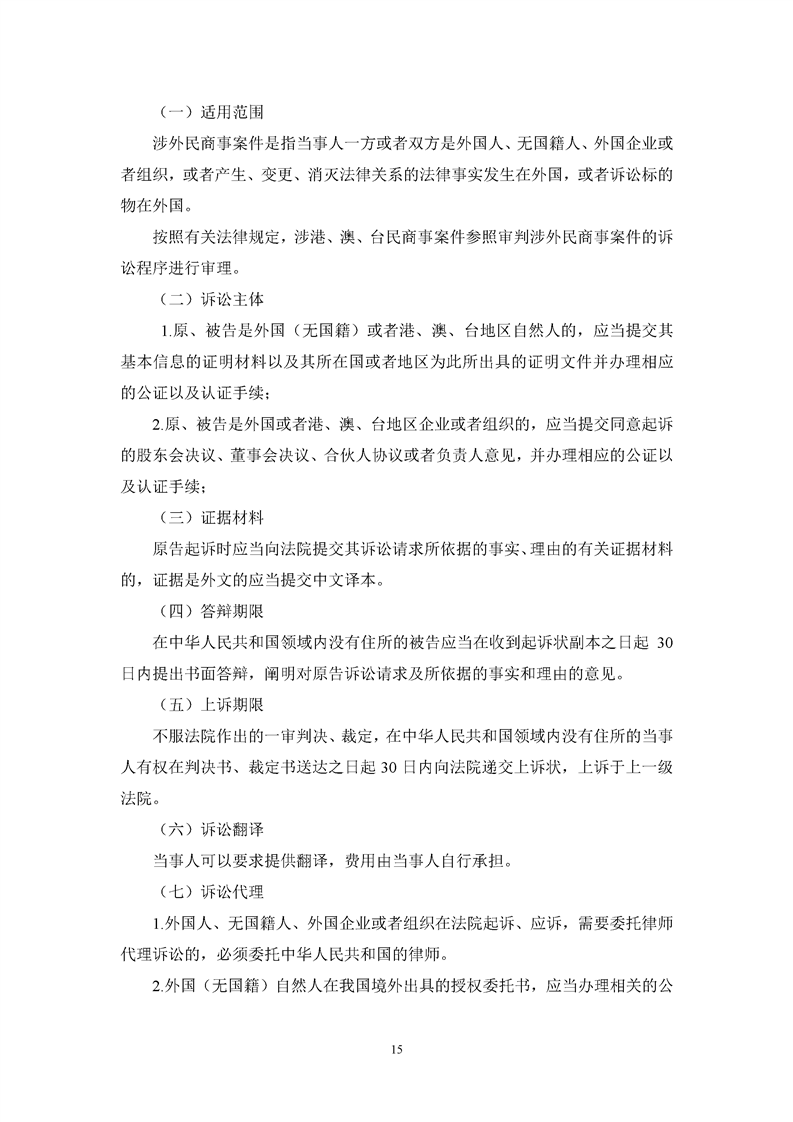 （一）适用范围

涉外民商事案件是指当事人一方或者双方是外国人、无国籍人、外国企业或者组织，或者产生、变更、消灭法律关系的法律事实发生在外国，或者诉讼标的物在外国。

按照有关法律规定，涉港、澳、台民商事案件参照审判涉外民商事案件的诉讼程序进行审理。

（二）诉讼主体

1.原、被告是外国（无国籍）或者港、澳、台地区自然人的，应当提交其基本信息的证明材料以及其所在国或者地区为此所出具的证明文件并办理相应的公证以及认证手续；

2.原、被告是外国或者港、澳、台地区企业或者组织的，应当提交同意起诉的股东会决议、董事会决议、合伙人协议或者负责人意见，并办理相应的公证以及认证手续；

（三）证据材料

原告起诉时应当向法院提交其诉讼请求所依据的事实、理由的有关证据材料的，证据是外文的应当提交中文译本。

（四）答辩期限

在中华人民共和国领域内没有住所的被告应当在收到起诉状副本之日起 30 日内提出书面答辩，阐明对原告诉讼请求及所依据的事实和理由的意见。

（五）上诉期限

不服法院作出的一审判决、裁定，在中华人民共和国领域内没有住所的当事人有权在判决书、裁定书送达之日起 30 日内向法院递交上诉状，上诉于上一级法院。

（六）诉讼翻译

当事人可以要求提供翻译，费用由当事人自行承担。

（七）诉讼代理

1.外国人、无国籍人、外国企业或者组织在法院起诉、应诉，需要委托律师代理诉讼的，必须委托中华人民共和国的律师。

2.外国（无国籍）自然人在我国境外出具的授权委托书，应当办理相关的公

15